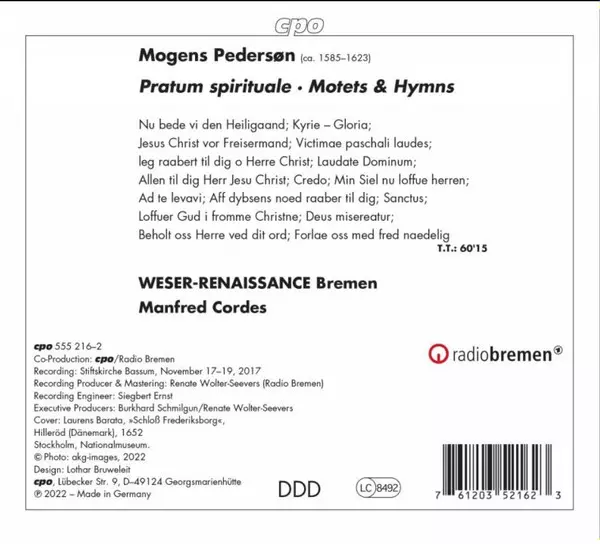 cpo

Mogens Pedersøn (ca. 1585–1623)

Pratum spirituale · Motets & Hymns

Nu bede vi den Heiligaand; Kyrie – Gloria;
Jesus Christ vor Freisermand; Victimae paschali laudes;
leg raabert til dig o Herre Christ; Laudate Dominum;
Allen til dig Herr Jesu Christ; Credo; Min Siel nu loffue herren;
Ad te levavi; Aff dybsens noed raaber til dig; Sanctus;
Loffuer Gud i fromme Christne; Deus misereatur;
Beholt oss Herre ved dit ord; Forlae oss med fred naedelig

T.T.: 60'15

WESER-RENAISSANCE Bremen
Manfred Cordes

cpo 555 216–2
Co-Production: cpo/Radio Bremen
Recording: Stiftskirche Bassum, November 17–19, 2017
Recording Producer & Mastering: Renate Wolter-Seevers (Radio Bremen)
Recording Engineer: Siegbert Ernst
Executive Producers: Burkhard Schmilgun/Renate Wolter-Seevers
Cover: Laurens Barata, »Schloß Frederiksborg«,
Hilleröd (Dänemark), 1652
Stockholm, Nationalmuseum.
© Photo: akg-images, 2022
Design: Lothar Bruweleit
cpo, Lübecker Str. 9, D–49124 Georgsmarienhütte
℗ 2022 – Made in Germany

radiobremen

DDD

LC 8492

7 61203 52162 3